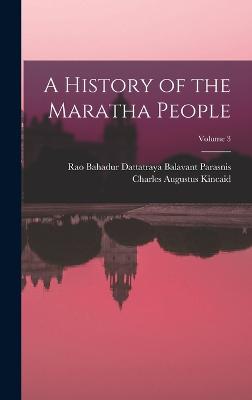 A History of the Maratha People

Volume 3

Rao Bahadur Dattatraya Balavant Parasnis
Charles Augustus Kincaid